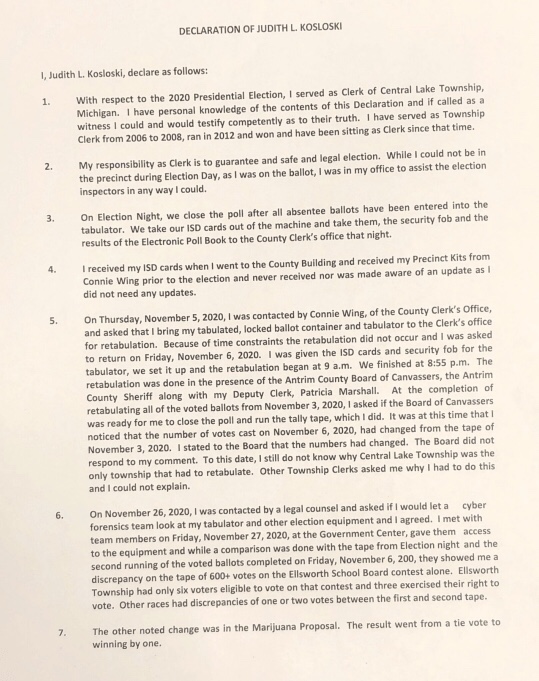 DECLARATION OF JUDITH L. KOSLOSKI

I, Judith L. Kosloski, declare as follows:

1. With respect to the 2020 Presidential Election, I served as Clerk of Central Lake Township, Michigan. I have personal knowledge of the contents of this Declaration and if called as a witness I could and would testify competently as to their truth. I have served as Township Clerk from 2006 to 2008, ran in 2012 and won and have been sitting as Clerk since that time.

2. My responsibility as Clerk is to guarantee and safe and legal election. While I could not be in the precinct during Election Day, as I was on the ballot, I was in my office to assist the election inspectors in any way I could.

3. On Election Night, we close the poll after all absentee ballots have been entered into the tabulator. We take our ISD cards out of the machine and take them, the security fob and the results of the Electronic Poll Book to the County Clerk's office that night.

4. I received my ISD cards when I went to the County Building and received my Precinct Kits from Connie Wing prior to the election and never received nor was made aware of an update as I did not need any updates.

5. On Thursday, November 5, 2020, I was contacted by Connie Wing, of the County Clerk's Office, and asked that I bring my tabulated, locked ballot container and tabulator to the Clerk's office for retabulation. Because of time constraints the retabulation did not occur and I was asked to return on Friday, November 6, 2020. I was given the ISD cards and security fob for the tabulator, we set it up and the retabulation began at 9 a.m. We finished at 8:55 p.m. The retabulation was done in the presence of the Antrim County Board of Canvassers, the Antrim County Sheriff along with my Deputy Clerk, Patricia Marshall. At the completion of retabulating all of the voted ballots from November 3, 2020, I asked if the Board of Canvassers was ready for me to close the poll and run the tally tape, which I did. It was at this time that I noticed that the number of votes cast on November 6, 2020, had changed from the tape of November 3, 2020. I stated to the Board that the numbers had changed. The Board did not respond to my comment. To this date, I still do not know why Central Lake Township was the only township that had to retabulate. Other Township Clerks asked me why I had to do this and I could not explain.

6. On November 26, 2020, I was contacted by a legal counsel and asked if I would let a cyber forensics team look at my tabulator and other election equipment and I agreed. I met with team members on Friday, November 27, 2020, at the Government Center, gave them access to the equipment and while a comparison was done with the tape from Election night and the second running of the voted ballots completed on Friday, November 6, 200, they showed me a discrepancy on the tape of 600+ votes on the Ellsworth School Board contest alone. Ellsworth Township had only six voters eligible to vote on that contest and three exercised their right to vote. Other races had discrepancies of one or two votes between the first and second tape.

7. The other noted change was in the Marijuana Proposal. The result went from a tie vote to winning by one.